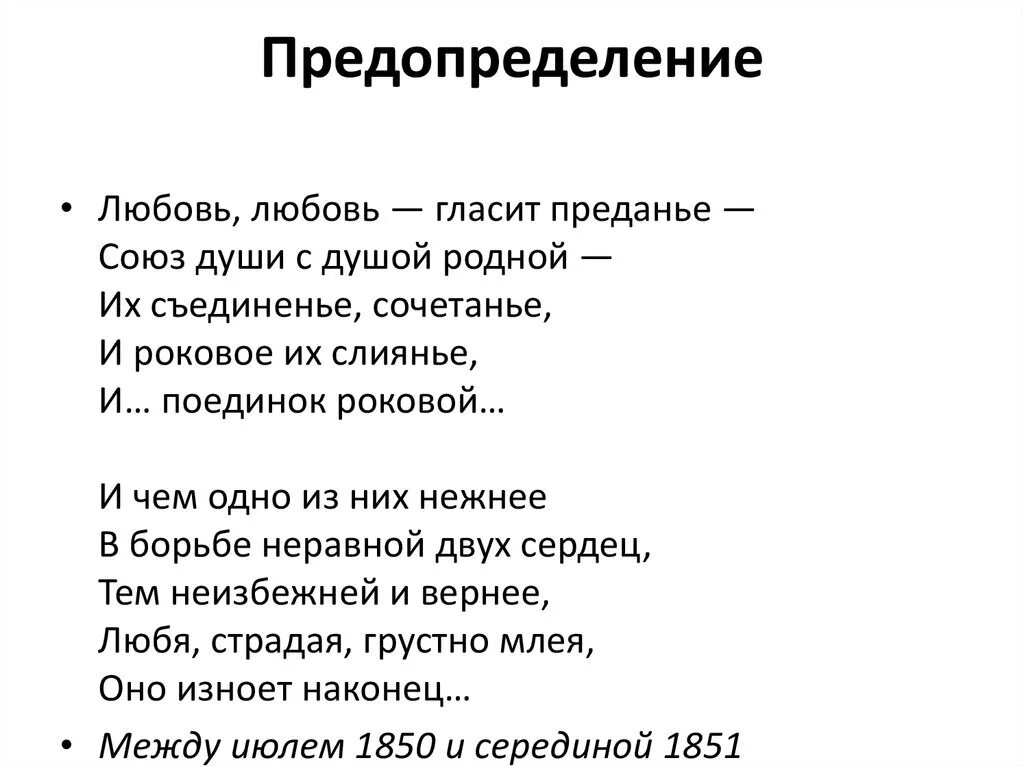 Предопределение

• Любовь, любовь — гласит преданье —
Союз души с душой родной —
Их съединенье, сочетанье,
И роковое их слиянье,
И… поединок роковой…

И чем одно из них нежнее
В борьбе неравной двух сердец,
Тем неизбежней и вернее,
Любя, страдая, грустно млея,
Оно изноет наконец…

• Между июлем 1850 и серединой 1851